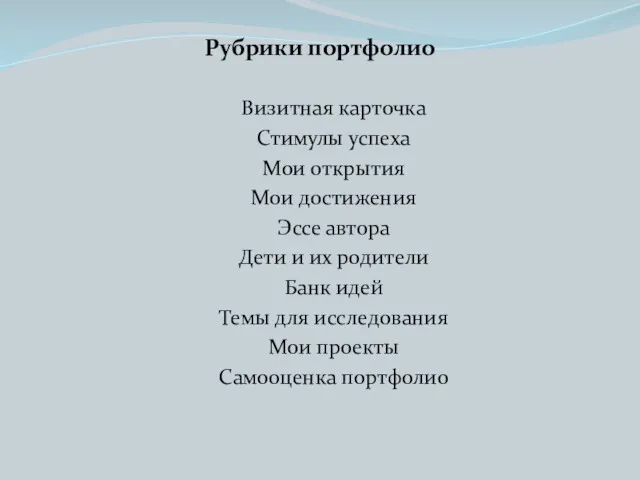 Рубрики портфолио

Визитная карточка
Стимулы успеха
Мои открытия
Мои достижения
Эссе автора
Дети и их родители
Банк идей
Темы для исследования
Мои проекты
Самооценка портфолио